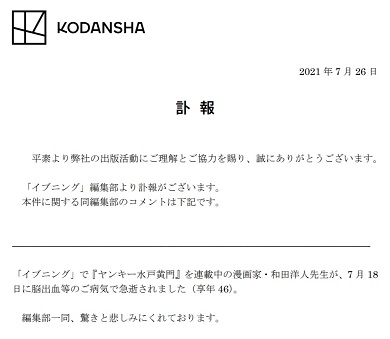 KODANSHA

2021 年 7 月 26 日

訃 報

平素より弊社の出版活動にご理解とご協力を賜り、誠にありがとうございます。

「イブニング」編集部より訃報がございます。
本件に関する同編集部のコメントは下記です。

「イブニング」で『ヤンキー水戸黄門』を連載中の漫画家・和田洋人先生が、7 月 18 日に脳出血等のご病気で急逝されました（享年 46)。

編集部一同、驚きと悲しみにくれております。